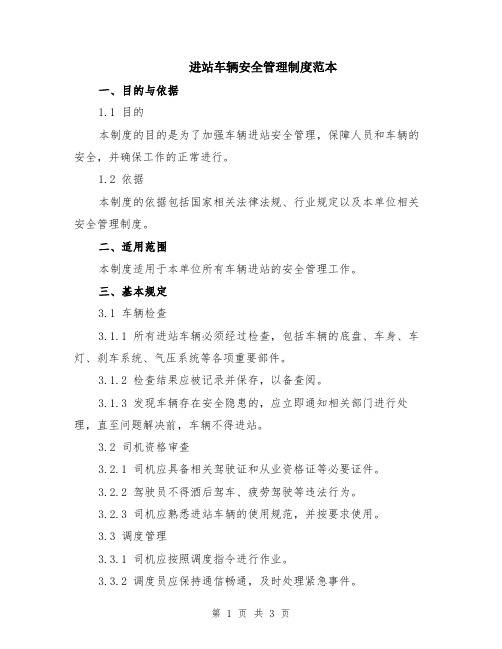 进站车辆安全管理制度范本

一、目的与依据

1.1 目的

本制度的目的是为了加强车辆进站安全管理，保障人员和车辆的安全，并确保工作的正常进行。

1.2 依据

本制度的依据包括国家相关法律法规、行业规定以及本单位相关安全管理制度。

二、适用范围

本制度适用于本单位所有车辆进站的安全管理工作。

三、基本规定

3.1 车辆检查

3.1.1 所有进站车辆必须经过检查，包括车辆的底盘、车身、车灯、刹车系统、气压系统等各项重要部件。

3.1.2 检查结果应被记录并保存，以备查阅。

3.1.3 发现车辆存在安全隐患的，应立即通知相关部门进行处理，直至问题解决前，车辆不得进站。

3.2 司机资格审查

3.2.1 司机应具备相关驾驶证和从业资格证等必要证件。

3.2.2 驾驶员不得酒后驾车、疲劳驾驶等违法行为。

3.2.3 司机应熟悉进站车辆的使用规范，并按要求使用。

3.3 调度管理

3.3.1 司机应按照调度指令进行作业。

3.3.2 调度员应保持通信畅通，及时处理紧急事件。

第 1 页 共 3 页